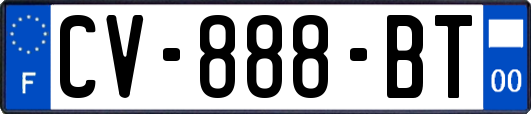 F
CV-888-BT
00